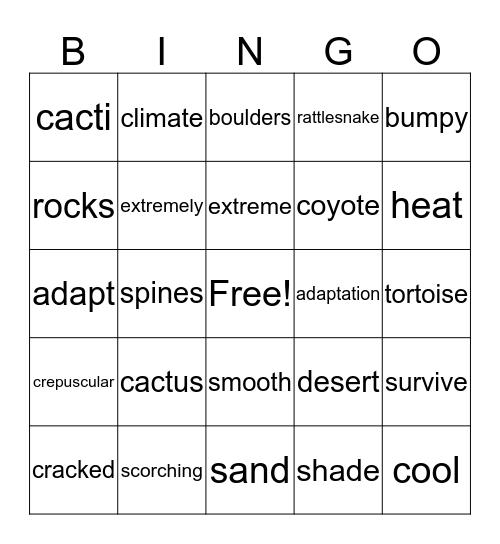 | B | I | N | G | O |
|---|---|---|---|---|
| cacti | climate | boulders | rattlesnake | bumpy |
| rocks | extremely | extreme | coyote | heat |
| adapt | spines | Free! | adaptation | tortoise |
| crepuscular | cactus | smooth | desert | survive |
| cracked | scorching | sand | shade | cool |